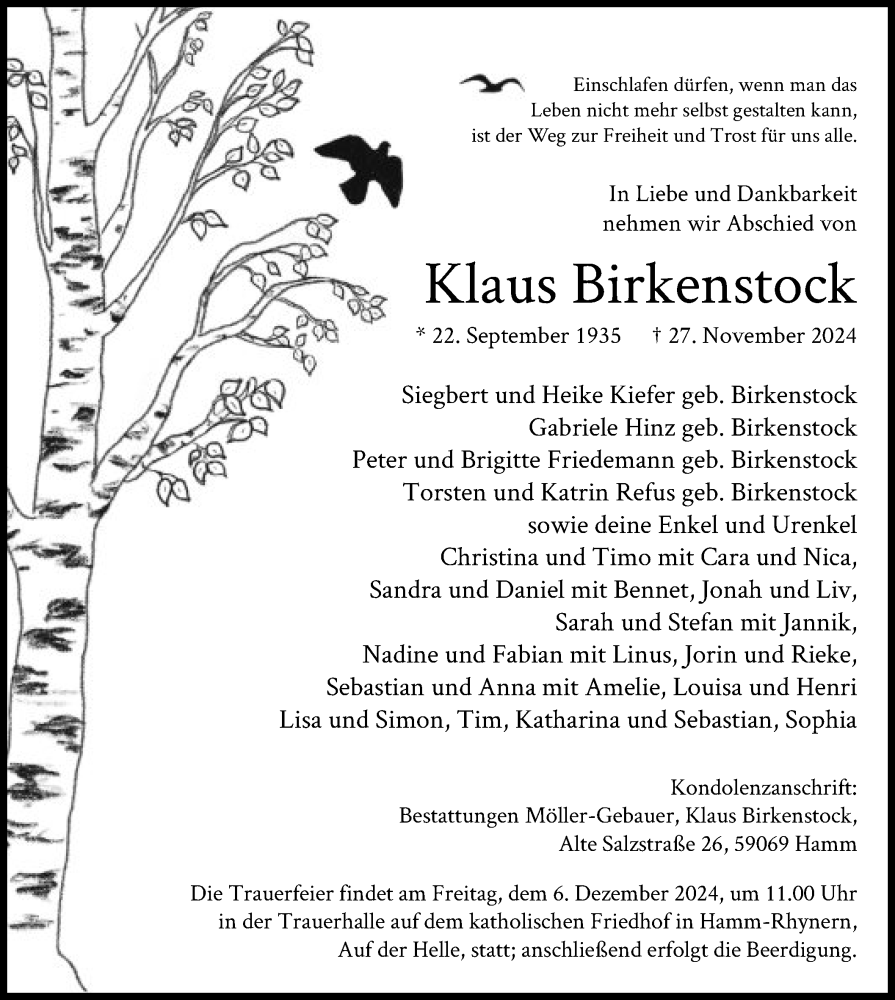 Einschlafen dürfen, wenn man das Leben nicht mehr selbst gestalten kann, ist der Weg zur Freiheit und Trost für uns alle.

In Liebe und Dankbarkeit nehmen wir Abschied von

Klaus Birkenstock

* 22. September 1935 † 27. November 2024

Siegbert und Heike Kiefer geb. Birkenstock
Gabriele Hinz geb. Birkenstock
Peter und Brigitte Friedemann geb. Birkenstock
Torsten und Katrin Refus geb. Birkenstock
sowie deine Enkel und Urenkel
Christina und Timo mit Cara und Nica,
Sandra und Daniel mit Bennet, Jonah und Liv,
Sarah und Stefan mit Jannik,
Nadine und Fabian mit Linus, Jorin und Rieke,
Sebastian und Anna mit Amelie, Louisa und Henri
Lisa und Simon, Tim, Katharina und Sebastian, Sophia

Kondolenzanschrift:
Bestattungen Möller-Gebauer, Klaus Birkenstock,
Alte Salzstraße 26, 59069 Hamm

Die Trauerfeier findet am Freitag, dem 6. Dezember 2024, um 11.00 Uhr in der Trauerhalle auf dem katholischen Friedhof in Hamm-Rhynern, Auf der Helle, statt; anschließend erfolgt die Beerdigung.